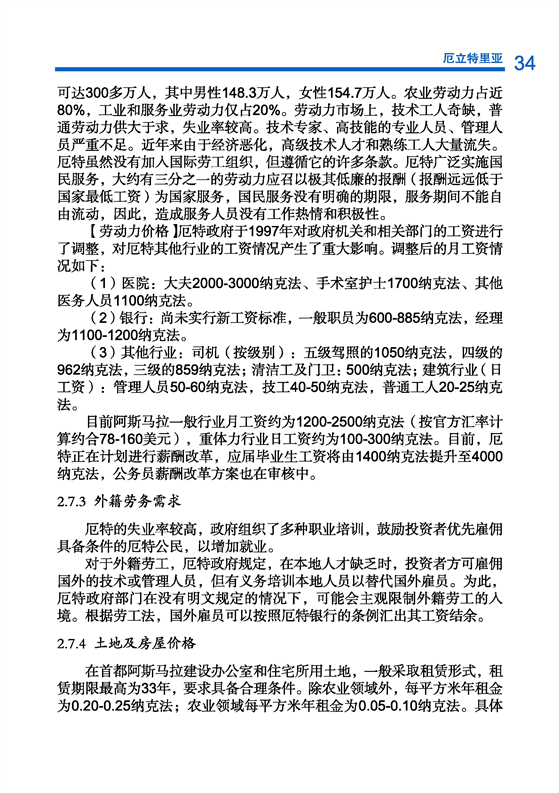 厄立特里亚 34

可达300多万人，其中男性148.3万人，女性154.7万人。农业劳动力占近80%，工业和服务业劳动力仅占20%。劳动力市场上，技术工人奇缺，普通劳动力供大于求，失业率较高。技术专家、高技能的专业人员、管理人员严重不足。近年来由于经济恶化，高级技术人才和熟练工人大量流失。厄特虽然没有加入国际劳工组织，但遵循它的许多条款。厄特广泛实施国民服务，大约有三分之一的劳动力应召以极其低廉的报酬（报酬远远低于国家最低工资）为国家服务，国民服务没有明确的期限，服务期间不能自由流动，因此，造成服务人员没有工作热情和积极性。

【劳动力价格】厄特政府于1997年对政府机关和相关部门的工资进行了调整，对厄特其他行业的工资情况产生了重大影响。调整后的月工资情况如下：

（1）医院：大夫2000-3000纳克法、手术室护士1700纳克法、其他医务人员1100纳克法。

（2）银行：尚未实行新工资标准，一般职员为600-885纳克法，经理为1100-1200纳克法。

（3）其他行业：司机（按级别）：五级驾照的1050纳克法，四级的962纳克法，三级的859纳克法；清洁工及门卫：500纳克法；建筑行业（日工资）：管理人员50-60纳克法，技工40-50纳克法，普通工人20-25纳克法。

目前阿斯马拉一般行业月工资约为1200-2500纳克法（按官方汇率计算约合78-160美元），重体力行业日工资约为100-300纳克法。目前，厄特正在计划进行薪酬改革，应届毕业生工资将由1400纳克法提升至4000纳克法，公务员薪酬改革方案也在审核中。

2.7.3 外籍劳务需求

厄特的失业率较高，政府组织了多种职业培训，鼓励投资者优先雇佣具备条件的厄特公民，以增加就业。

对于外籍劳工，厄特政府规定，在本地人才缺乏时，投资者方可雇佣国外的技术或管理人员，但有义务培训本地人员以替代国外雇员。为此，厄特政府部门在没有明文规定的情况下，可能会主观限制外籍劳工的入境。根据劳工法，国外雇员可以按照厄特银行的条例汇出其工资结余。

2.7.4 土地及房屋价格

在首都阿斯马拉建设办公室和住宅所用土地，一般采取租赁形式，租赁期限最高为33年，要求具备合理条件。除农业领域外，每平方米年租金为0.20-0.25纳克法；农业领域每平方米年租金为0.05-0.10纳克法。具体